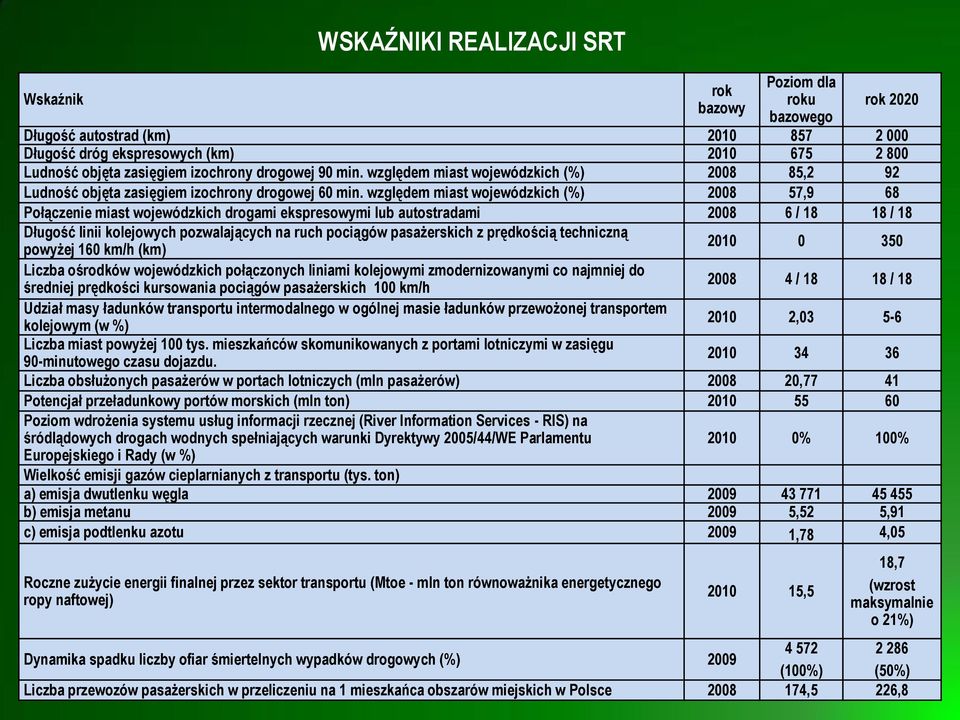 WSKAŹNIKI REALIZACJI SRT

| Wskaźnik | rok bazowy | Poziom dla roku bazowego | rok 2020 |
|---|---|---|---|
| Długość autostrad (km) | 2010 | 857 | 2 000 |
| Długość dróg ekspresowych (km) | 2010 | 675 | 2 800 |
| Ludność objęta zasięgiem izochrony drogowej 90 min. względem miast wojewódzkich (%) | 2008 | 85,2 | 92 |
| Ludność objęta zasięgiem izochrony drogowej 60 min. względem miast wojewódzkich (%) | 2008 | 57,9 | 68 |
| Połączenie miast wojewódzkich drogami ekspresowymi lub autostradami | 2008 | 6 / 18 | 18 / 18 |
| Długość linii kolejowych pozwalających na ruch pociągów pasażerskich z prędkością techniczną powyżej 160 km/h (km) | 2010 | 0 | 350 |
| Liczba ośrodków wojewódzkich połączonych liniami kolejowymi zmodernizowanymi co najmniej do średniej prędkości kursowania pociągów pasażerskich 100 km/h | 2008 | 4 / 18 | 18 / 18 |
| Udział masy ładunków transportu intermodalnego w ogólnej masie ładunków przewożonej transportem kolejowym (w %) | 2010 | 2,03 | 5-6 |
| Liczba miast powyżej 100 tys. mieszkańców skomunikowanych z portami lotniczymi w zasięgu 90-minutowego czasu dojazdu. | 2010 | 34 | 36 |
| Liczba obsłużonych pasażerów w portach lotniczych (mln pasażerów) | 2008 | 20,77 | 41 |
| Potencjał przeładunkowy portów morskich (mln ton) | 2010 | 55 | 60 |
| Poziom wdrożenia systemu usług informacji rzecznej (River Information Services - RIS) na śródlądowych drogach wodnych spełniających warunki Dyrektywy 2005/44/WE Parlamentu Europejskiego i Rady (w %) | 2010 | 0% | 100% |
| Wielkość emisji gazów cieplarnianych z transportu (tys. ton) | | | |
| a) emisja dwutlenku węgla | 2009 | 43 771 | 45 455 |
| b) emisja metanu | 2009 | 5,52 | 5,91 |
| c) emisja podtlenku azotu | 2009 | 1,78 | 4,05 |
| Roczne zużycie energii finalnej przez sektor transportu (Mtoe - mln ton równoważnika energetycznego ropy naftowej) | 2010 | 15,5 | 18,7 (wzrost maksymalnie o 21%) |
| Dynamika spadku liczby ofiar śmiertelnych wypadków drogowych (%) | 2009 | 4 572 (100%) | 2 286 (50%) |
| Liczba przewozów pasażerskich w przeliczeniu na 1 mieszkańca obszarów miejskich w Polsce | 2008 | 174,5 | 226,8 |